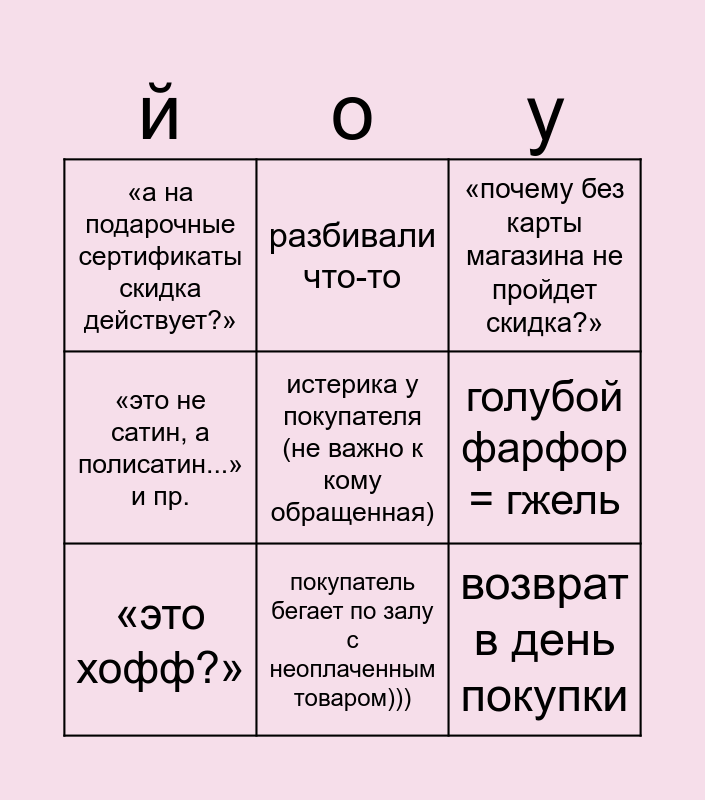 | й | о | у |
|---|---|---|
| «а на подарочные сертификаты скидка действует?» | разбивали что-то | «почему без карты магазина не пройдет скидка?» |
| «это не сатин, а полисатин...» и пр. | истерика у покупателя (не важно к кому обращенная) | голубой фарфор = гжель |
| «это хофф?» | покупатель бегает по залу с неоплаченным товаром))) | возврат в день покупки |